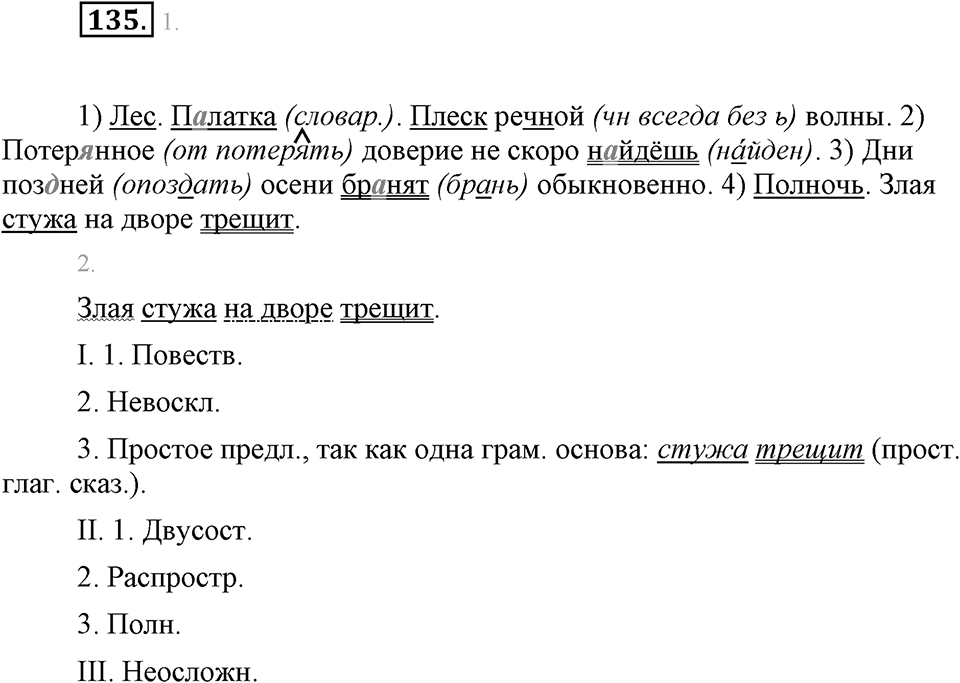 135. 1.

1) Лес. Палатка (словар.). Плеск речной (чн всегда без ь) волны. 2) Потерянное (от потерять) доверие не скоро найдёшь (на́йден). 3) Дни поздней (опоздать) осени бранят (брань) обыкновенно. 4) Полночь. Злая стужа на дворе трещит.

2.

Злая стужа на дворе трещит.

I. 1. Повеств.

2. Невоскл.

3. Простое предл., так как одна грам. основа: стужа трещит (прост. глаг. сказ.).

II. 1. Двусост.

2. Распростр.

3. Полн.

III. Неосложн.